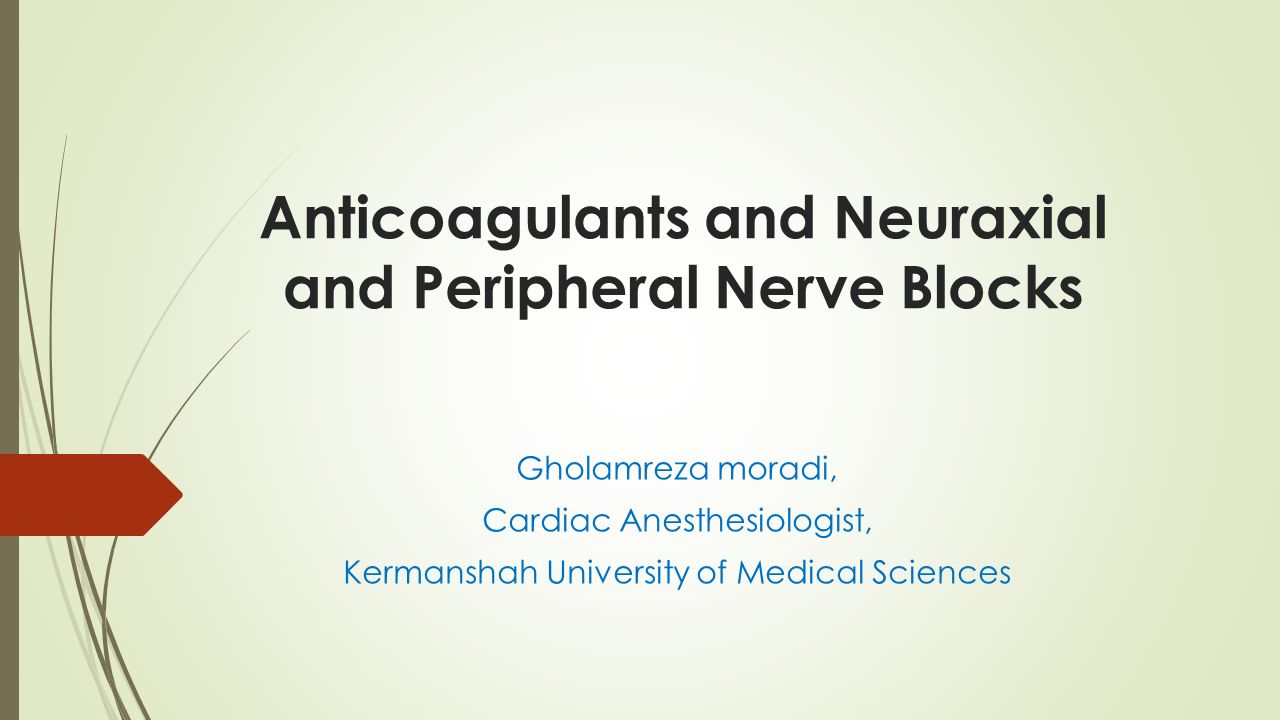 Anticoagulants and Neuraxial and Peripheral Nerve Blocks

Gholamreza moradi,
Cardiac Anesthesiologist,
Kermanshah University of Medical Sciences